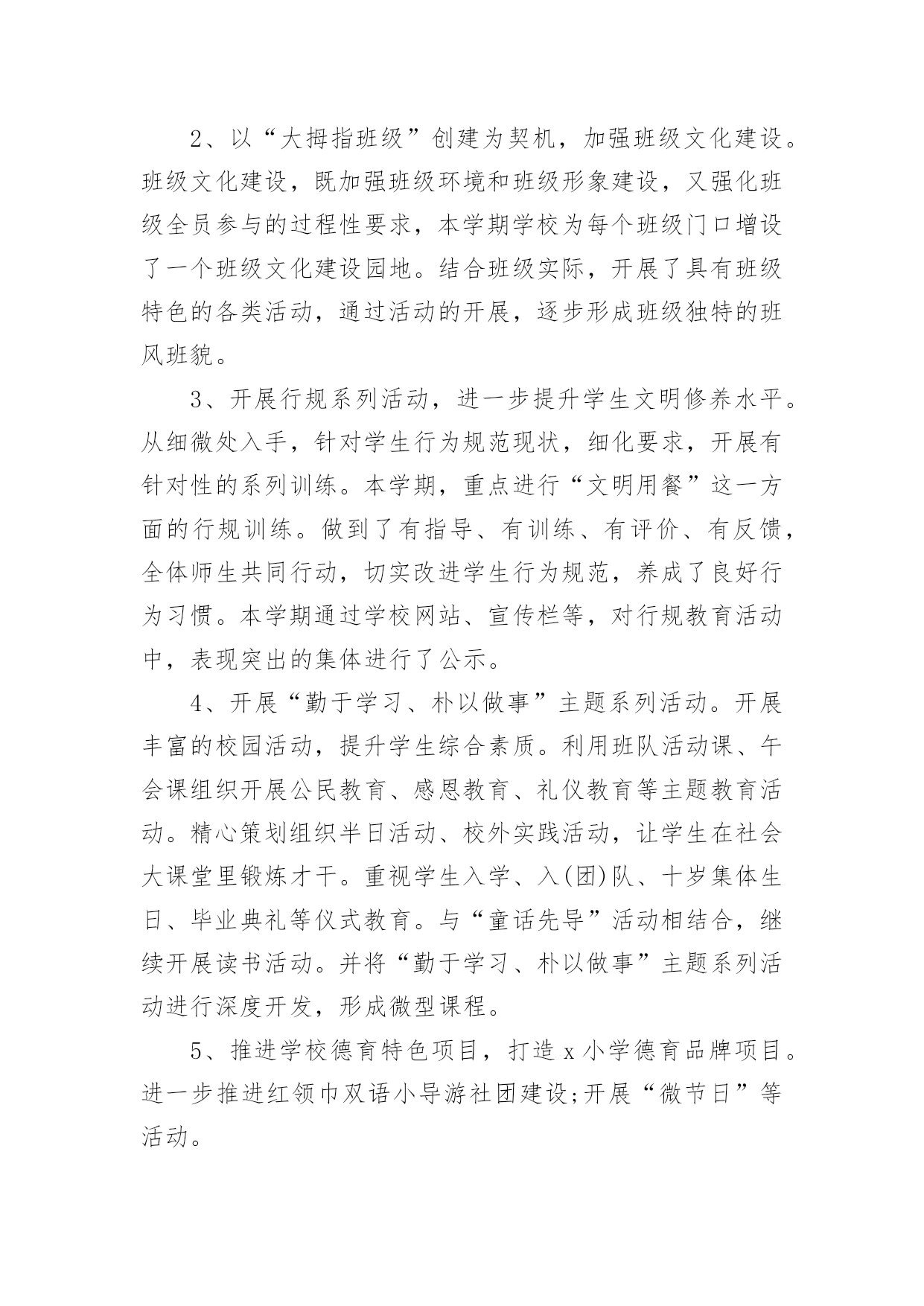 2、以“大拇指班级”创建为契机，加强班级文化建设。班级文化建设，既加强班级环境和班级形象建设，又强化班级全员参与的过程性要求，本学期学校为每个班级门口增设了一个班级文化建设园地。结合班级实际，开展了具有班级特色的各类活动，通过活动的开展，逐步形成班级独特的班风班貌。

3、开展行规系列活动，进一步提升学生文明修养水平。从细微处入手，针对学生行为规范现状，细化要求，开展有针对性的系列训练。本学期，重点进行“文明用餐”这一方面的行规训练。做到了有指导、有训练、有评价、有反馈，全体师生共同行动，切实改进学生行为规范，养成了良好行为习惯。本学期通过学校网站、宣传栏等，对行规教育活动中，表现突出的集体进行了公示。

4、开展“勤于学习、朴以做事”主题系列活动。开展丰富的校园活动，提升学生综合素质。利用班队活动课、午会课组织开展公民教育、感恩教育、礼仪教育等主题教育活动。精心策划组织半日活动、校外实践活动，让学生在社会大课堂里锻炼才干。重视学生入学、入(团)队、十岁集体生日、毕业典礼等仪式教育。与“童话先导”活动相结合，继续开展读书活动。并将“勤于学习、朴以做事”主题系列活动进行深度开发，形成微型课程。

5、推进学校德育特色项目，打造 x 小学德育品牌项目。进一步推进红领巾双语小导游社团建设;开展“微节日”等活动。